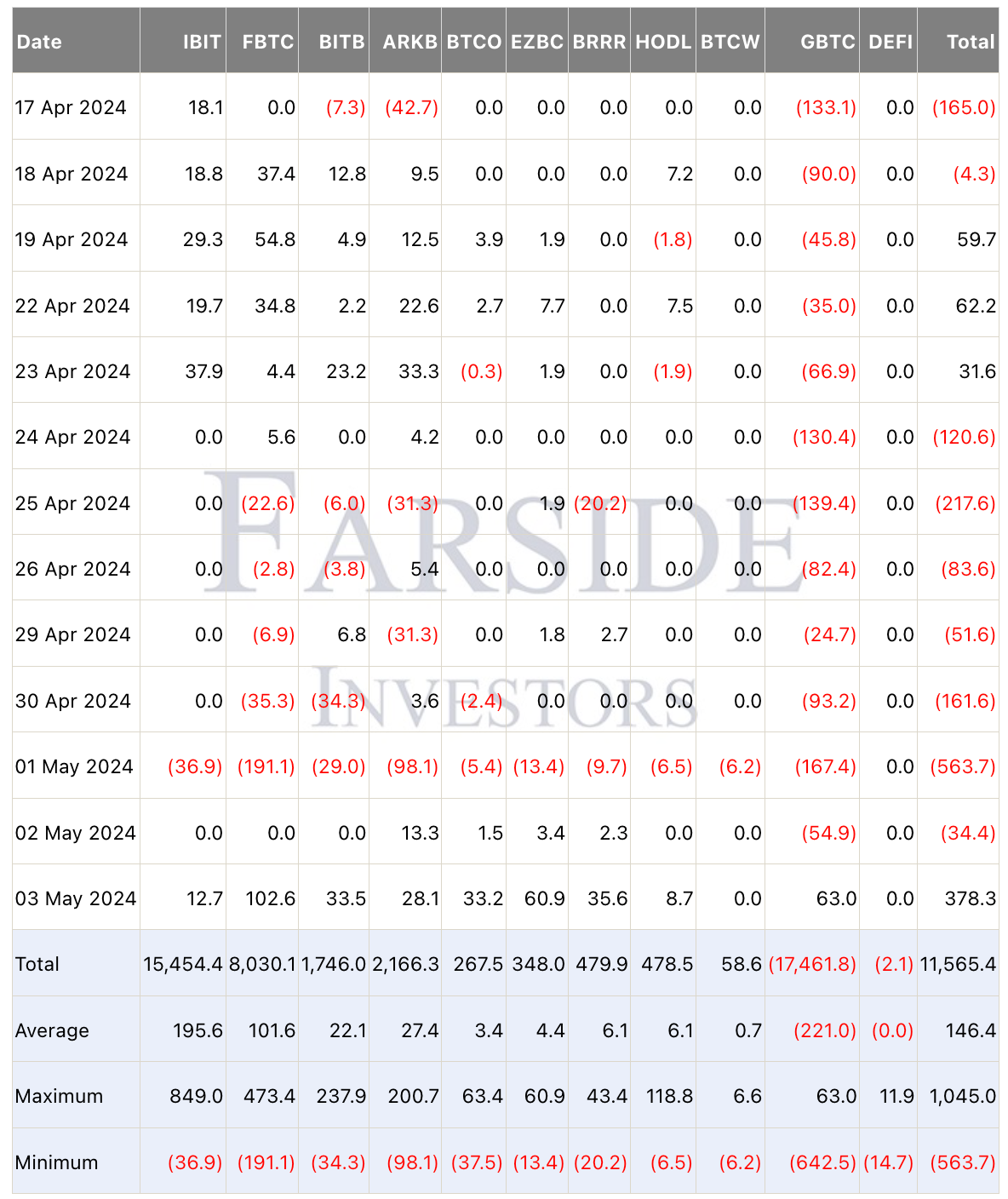 | Date | IBIT | FBTC | BITB | ARKB | BTCO | EZBC | BRRR | HODL | BTCW | GBTC | DEFI | Total |
|---|---|---|---|---|---|---|---|---|---|---|---|---|
| 17 Apr 2024 | 18.1 | 0.0 | (7.3) | (42.7) | 0.0 | 0.0 | 0.0 | 0.0 | 0.0 | (133.1) | 0.0 | (165.0) |
| 18 Apr 2024 | 18.8 | 37.4 | 12.8 | 9.5 | 0.0 | 0.0 | 0.0 | 7.2 | 0.0 | (90.0) | 0.0 | (4.3) |
| 19 Apr 2024 | 29.3 | 54.8 | 4.9 | 12.5 | 3.9 | 1.9 | 0.0 | (1.8) | 0.0 | (45.8) | 0.0 | 59.7 |
| 22 Apr 2024 | 19.7 | 34.8 | 2.2 | 22.6 | 2.7 | 7.7 | 0.0 | 7.5 | 0.0 | (35.0) | 0.0 | 62.2 |
| 23 Apr 2024 | 37.9 | 4.4 | 23.2 | 33.3 | (0.3) | 1.9 | 0.0 | (1.9) | 0.0 | (66.9) | 0.0 | 31.6 |
| 24 Apr 2024 | 0.0 | 5.6 | 0.0 | 4.2 | 0.0 | 0.0 | 0.0 | 0.0 | 0.0 | (130.4) | 0.0 | (120.6) |
| 25 Apr 2024 | 0.0 | (22.6) | (6.0) | (31.3) | 0.0 | 1.9 | (20.2) | 0.0 | 0.0 | (139.4) | 0.0 | (217.6) |
| 26 Apr 2024 | 0.0 | (2.8) | (3.8) | 5.4 | 0.0 | 0.0 | 0.0 | 0.0 | 0.0 | (82.4) | 0.0 | (83.6) |
| 29 Apr 2024 | 0.0 | (6.9) | 6.8 | (31.3) | 0.0 | 1.8 | 2.7 | 0.0 | 0.0 | (24.7) | 0.0 | (51.6) |
| 30 Apr 2024 | 0.0 | (35.3) | (34.3) | 3.6 | (2.4) | 0.0 | 0.0 | 0.0 | 0.0 | (93.2) | 0.0 | (161.6) |
| 01 May 2024 | (36.9) | (191.1) | (29.0) | (98.1) | (5.4) | (13.4) | (9.7) | (6.5) | (6.2) | (167.4) | 0.0 | (563.7) |
| 02 May 2024 | 0.0 | 0.0 | 0.0 | 13.3 | 1.5 | 3.4 | 2.3 | 0.0 | 0.0 | (54.9) | 0.0 | (34.4) |
| 03 May 2024 | 12.7 | 102.6 | 33.5 | 28.1 | 33.2 | 60.9 | 35.6 | 8.7 | 0.0 | 63.0 | 0.0 | 378.3 |
| Total | 15,454.4 | 8,030.1 | 1,746.0 | 2,166.3 | 267.5 | 348.0 | 479.9 | 478.5 | 58.6 | (17,461.8) | (2.1) | 11,565.4 |
| Average | 195.6 | 101.6 | 22.1 | 27.4 | 3.4 | 4.4 | 6.1 | 6.1 | 0.7 | (221.0) | (0.0) | 146.4 |
| Maximum | 849.0 | 473.4 | 237.9 | 200.7 | 63.4 | 60.9 | 43.4 | 118.8 | 6.6 | 63.0 | 11.9 | 1,045.0 |
| Minimum | (36.9) | (191.1) | (34.3) | (98.1) | (37.5) | (13.4) | (20.2) | (6.5) | (6.2) | (642.5) | (14.7) | (563.7) |

FARSIDE
INVESTORS